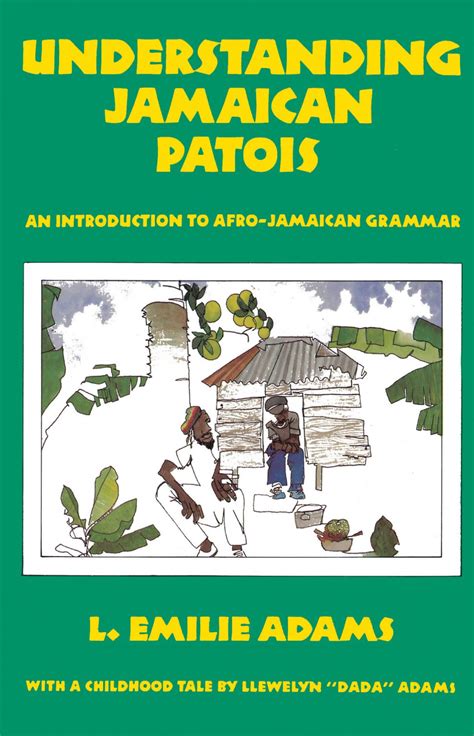 UNDERSTANDING JAMAICAN PATOIS

AN INTRODUCTION TO AFRO-JAMAICAN GRAMMAR

L. EMILIE ADAMS

WITH A CHILDHOOD TALE BY LLEWELYN "DADA" ADAMS